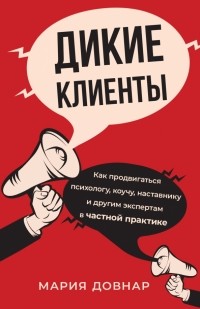 ДИКИЕ КЛИЕНТЫ

Как продвигаться психологу, коучу, наставнику и другим экспертам в частной практике

МАРИЯ ДОВНАР